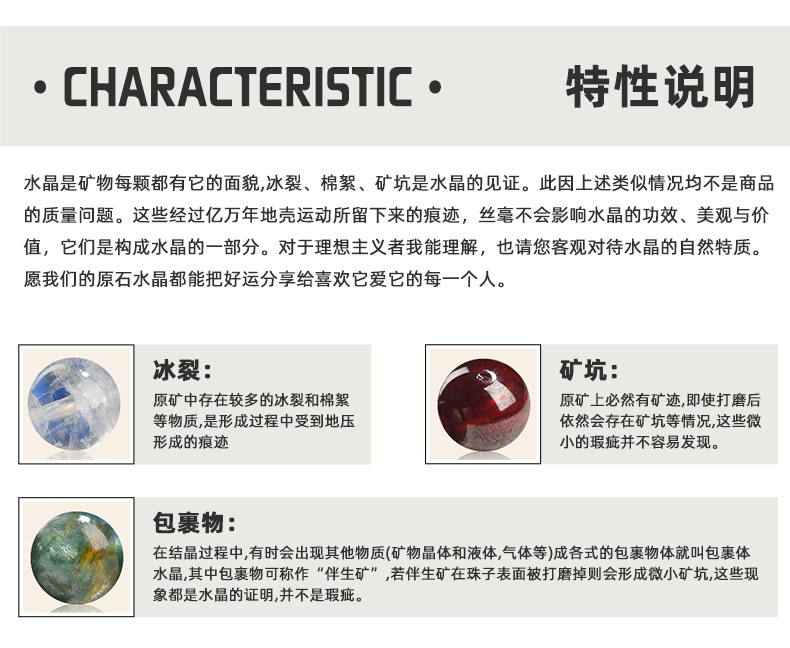 • CHARACTERISTIC • 特性说明

水晶是矿物每颗都有它的面貌,冰裂、棉絮、矿坑是水晶的见证。此因上述类似情况均不是商品的质量问题。这些经过亿万年地壳运动所留下来的痕迹，丝毫不会影响水晶的功效、美观与价值，它们是构成水晶的一部分。对于理想主义者我能理解，也请您客观对待水晶的自然特质。愿我们的原石水晶都能把好运分享给喜欢它爱它的每一个人。

冰裂:
原矿中存在较多的冰裂和棉絮等物质,是形成过程中受到地压形成的痕迹

矿坑:
原矿上必然有矿迹,即使打磨后依然会存在矿坑等情况,这些微小的瑕疵并不容易发现。

包裹物:
在结晶过程中,有时会出现其他物质(矿物晶体和液体,气体等)成各式的包裹物体就叫包裹体水晶,其中包裹物可称作“伴生矿”,若伴生矿在珠子表面被打磨掉则会形成微小矿坑,这些现象都是水晶的证明,并不是瑕疵。